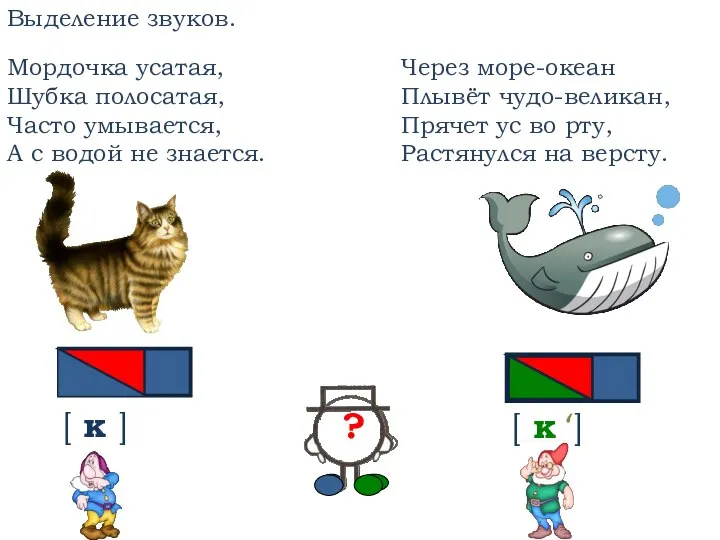 Выделение звуков.

Мордочка усатая,
Шубка полосатая,
Часто умывается,
А с водой не знается.

Через море-океан
Плывёт чудо-великан,
Прячет ус во рту,
Растянулся на версту.

[ к ]

?

[ к' ]